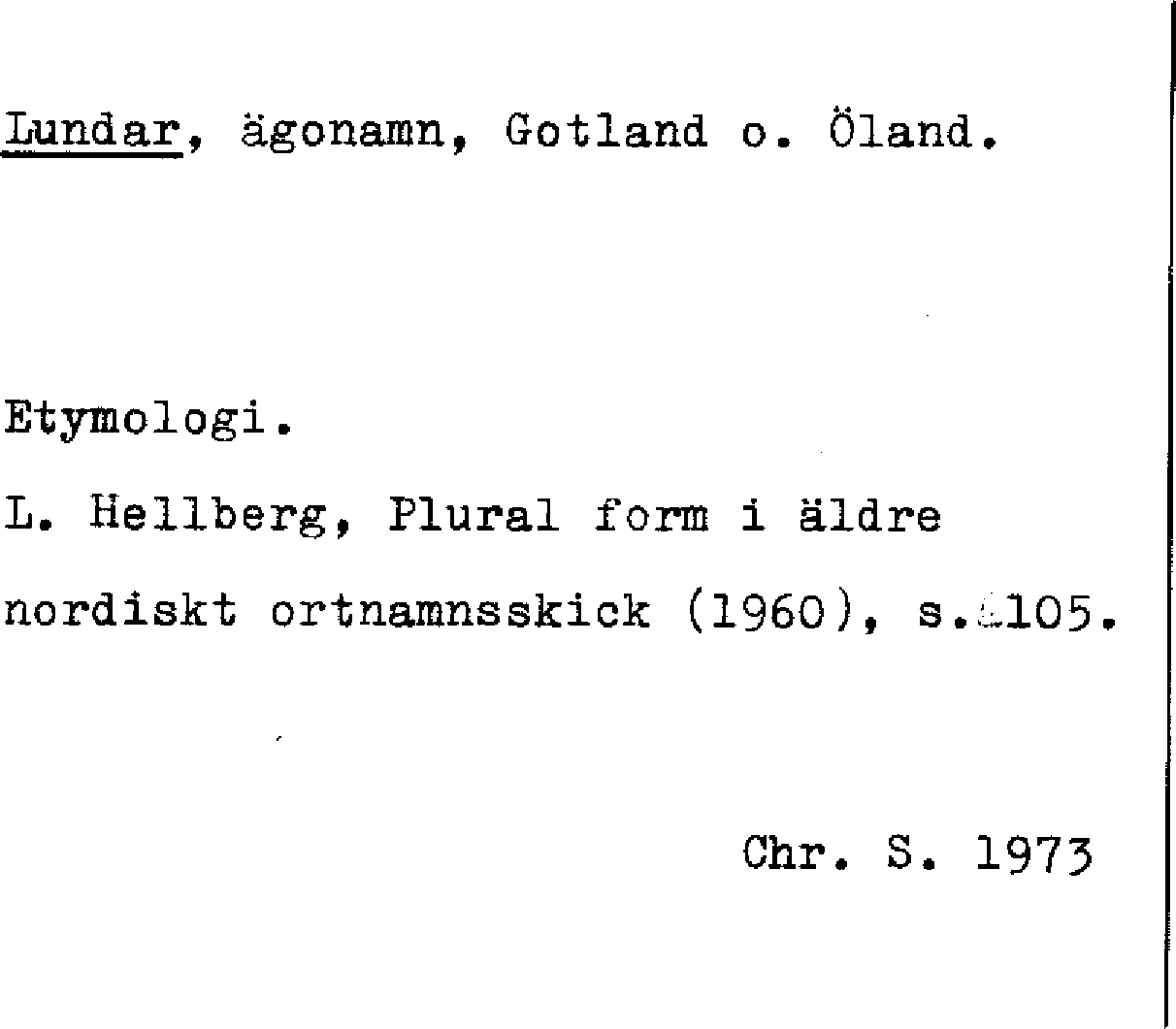 Lundar, ägonamn, Gotland o. Öland.

Etymologi.

L. Hellberg, Plural form i äldre nordiskt ortnamnsskick (1960), s. 105.

Chr. S. 1973